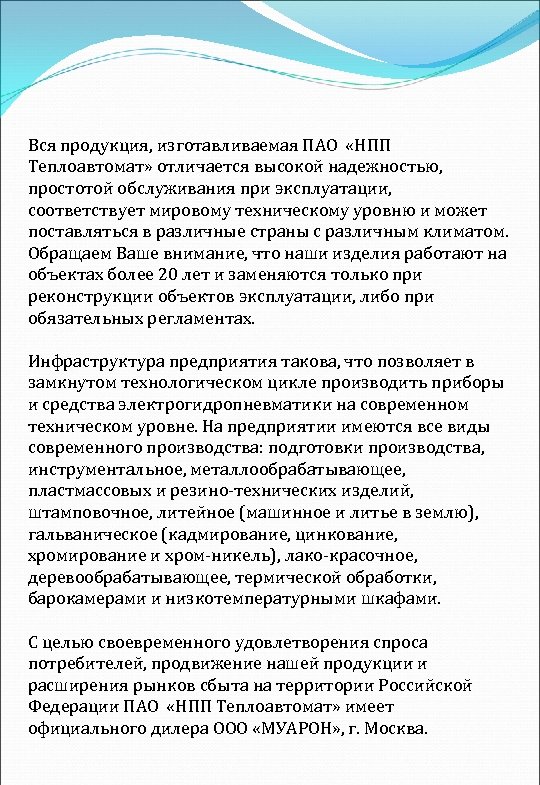 Вся продукция, изготавливаемая ПАО «НПП Теплоавтомат» отличается высокой надежностью, простотой обслуживания при эксплуатации, соответствует мировому техническому уровню и может поставляться в различные страны с различным климатом. Обращаем Ваше внимание, что наши изделия работают на объектах более 20 лет и заменяются только при реконструкции объектов эксплуатации, либо при обязательных регламентах.

Инфраструктура предприятия такова, что позволяет в замкнутом технологическом цикле производить приборы и средства электрогидропневматики на современном техническом уровне. На предприятии имеются все виды современного производства: подготовки производства, инструментальное, металлообрабатывающее, пластмассовых и резино-технических изделий, штамповочное, литейное (машинное и литье в землю), гальваническое (кадмирование, цинкование, хромирование и хром-никель), лако-красочное, деревообрабатывающее, термической обработки, барокамерами и низкотемпературными шкафами.

С целью своевременного удовлетворения спроса потребителей, продвижение нашей продукции и расширения рынков сбыта на территории Российской Федерации ПАО «НПП Теплоавтомат» имеет официального дилера ООО «МУАРОН», г. Москва.